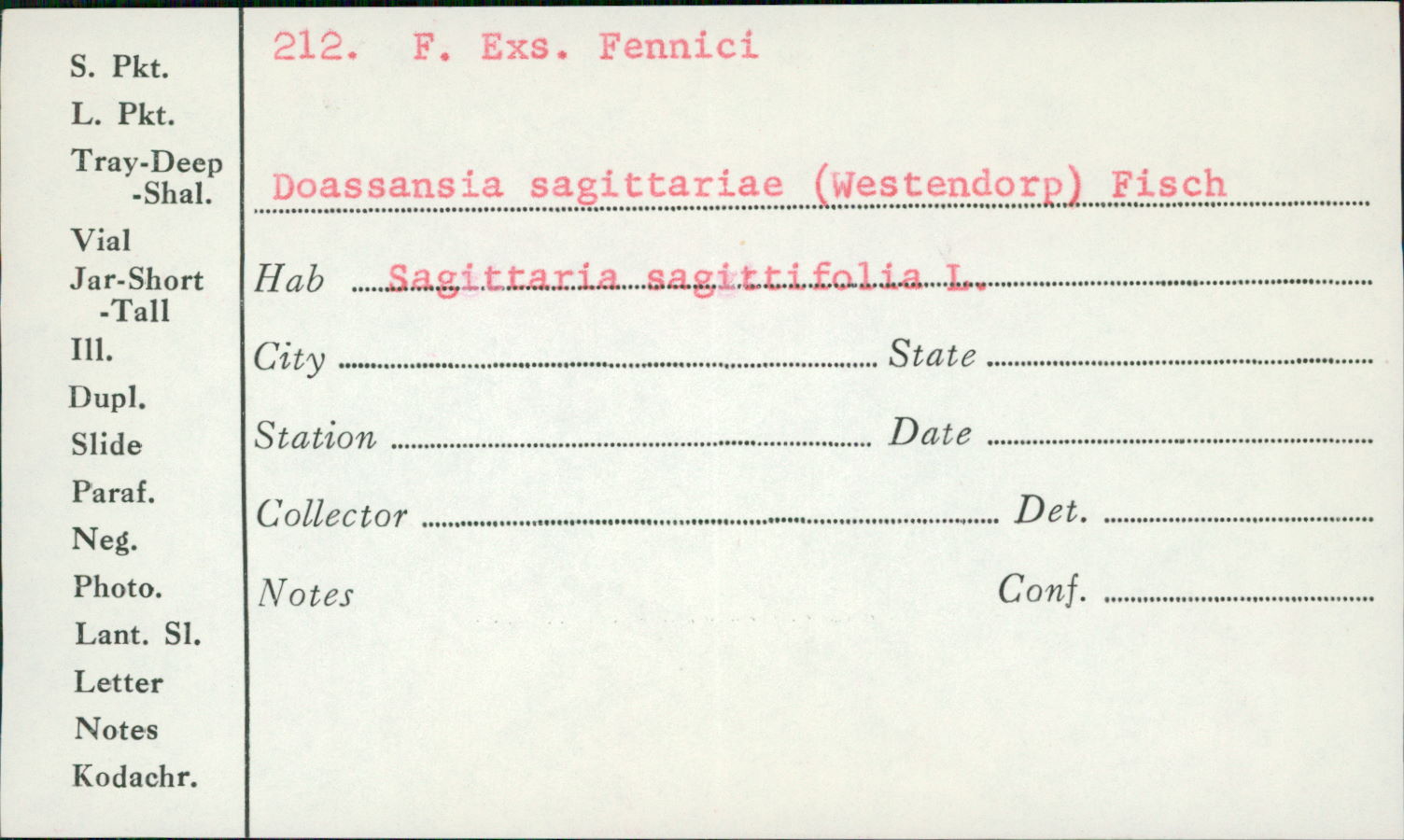 S. Pkt.
L. Pkt.
Tray-Deep
-Shal.
Vial
Jar-Short
-Tall
Ill.
Dupl.
Slide
Paraf.
Neg.
Photo.
Lant. Sl.
Letter
Notes
Kodachr.

212. F. Exs. Fennici

Doassansia sagittariae (Westendorp) Fisch

Hab Sagittaria sagittifolia L.

City State

Station Date

Collector Det.

Notes Conf.